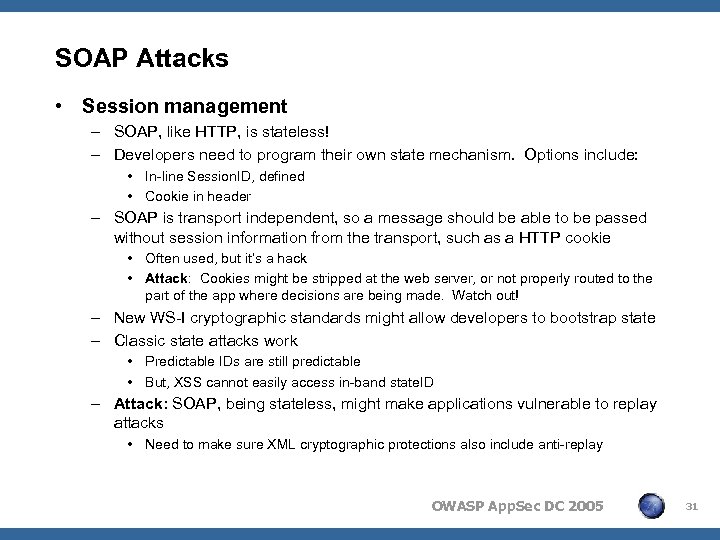 SOAP Attacks

• Session management
– SOAP, like HTTP, is stateless!
– Developers need to program their own state mechanism. Options include:
• In-line SessionID, defined
• Cookie in header
– SOAP is transport independent, so a message should be able to be passed without session information from the transport, such as a HTTP cookie
• Often used, but it's a hack
• Attack: Cookies might be stripped at the web server, or not properly routed to the part of the app where decisions are being made. Watch out!
– New WS-I cryptographic standards might allow developers to bootstrap state
– Classic state attacks work
• Predictable IDs are still predictable
• But, XSS cannot easily access in-band stateID
– Attack: SOAP, being stateless, might make applications vulnerable to replay attacks
• Need to make sure XML cryptographic protections also include anti-replay

OWASP AppSec DC 2005

31